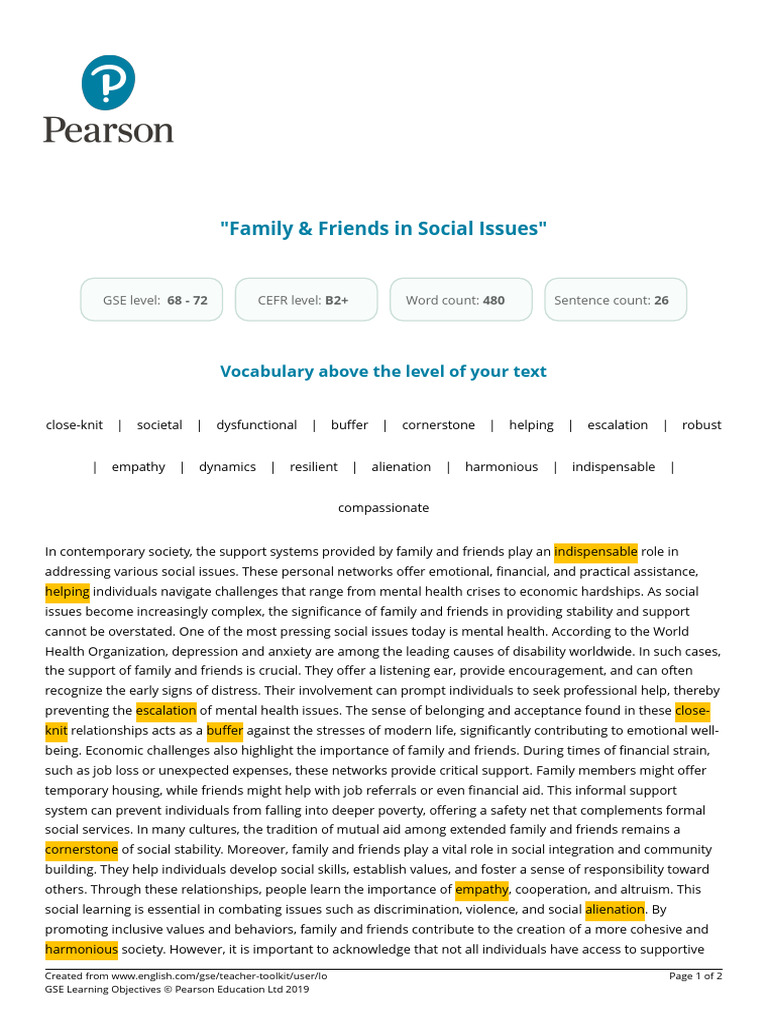 Pearson

"Family & Friends in Social Issues"

GSE level: 68 - 72

CEFR level: B2+

Word count: 480

Sentence count: 26

Vocabulary above the level of your text

close-knit | societal | dysfunctional | buffer | cornerstone | helping | escalation | robust | empathy | dynamics | resilient | alienation | harmonious | indispensable | compassionate

In contemporary society, the support systems provided by family and friends play an indispensable role in addressing various social issues. These personal networks offer emotional, financial, and practical assistance, helping individuals navigate challenges that range from mental health crises to economic hardships. As social issues become increasingly complex, the significance of family and friends in providing stability and support cannot be overstated. One of the most pressing social issues today is mental health. According to the World Health Organization, depression and anxiety are among the leading causes of disability worldwide. In such cases, the support of family and friends is crucial. They offer a listening ear, provide encouragement, and can often recognize the early signs of distress. Their involvement can prompt individuals to seek professional help, thereby preventing the escalation of mental health issues. The sense of belonging and acceptance found in these close-knit relationships acts as a buffer against the stresses of modern life, significantly contributing to emotional well-being. Economic challenges also highlight the importance of family and friends. During times of financial strain, such as job loss or unexpected expenses, these networks provide critical support. Family members might offer temporary housing, while friends might help with job referrals or even financial aid. This informal support system can prevent individuals from falling into deeper poverty, offering a safety net that complements formal social services. In many cultures, the tradition of mutual aid among extended family and friends remains a cornerstone of social stability. Moreover, family and friends play a vital role in social integration and community building. They help individuals develop social skills, establish values, and foster a sense of responsibility toward others. Through these relationships, people learn the importance of empathy, cooperation, and altruism. This social learning is essential in combating issues such as discrimination, violence, and social alienation. By promoting inclusive values and behaviors, family and friends contribute to the creation of a more cohesive and harmonious society. However, it is important to acknowledge that not all individuals have access to supportive

Created from www.english.com/gse/teacher-toolkit/user/lo
GSE Learning Objectives © Pearson Education Ltd 2019

Page 1 of 2